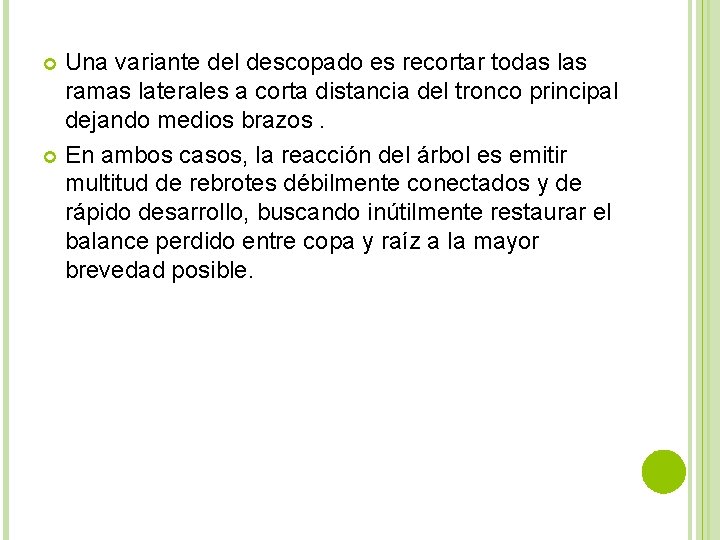 • Una variante del descopado es recortar todas las ramas laterales a corta distancia del tronco principal dejando medios brazos .

• En ambos casos, la reacción del árbol es emitir multitud de rebrotes débilmente conectados y de rápido desarrollo, buscando inútilmente restaurar el balance perdido entre copa y raíz a la mayor brevedad posible.